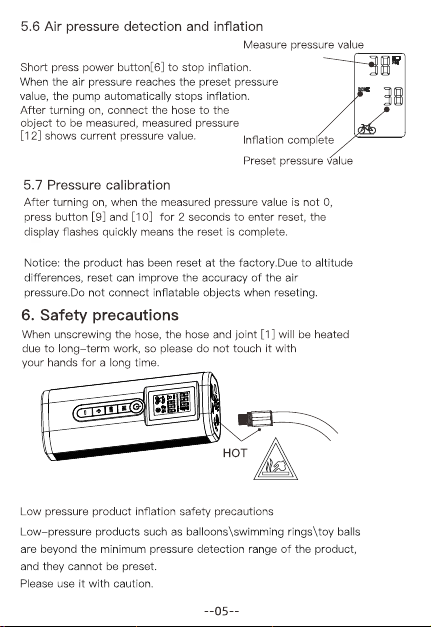 5.6 Air pressure detection and inflation

Measure pressure value

Short press power button[6] to stop inflation. When the air pressure reaches the preset pressure value, the pump automatically stops inflation. After turning on, connect the hose to the object to be measured, measured pressure [12] shows current pressure value.

38

38

Inflation complete

Preset pressure value

5.7 Pressure calibration

After turning on, when the measured pressure value is not 0, press button [9] and [10] for 2 seconds to enter reset, the display flashes quickly means the reset is complete.

Notice: the product has been reset at the factory.Due to altitude differences, reset can improve the accuracy of the air pressure.Do not connect inflatable objects when reseting.

6. Safety precautions

When unscrewing the hose, the hose and joint [1] will be heated due to long-term work, so please do not touch it with your hands for a long time.

HOT

Low pressure product inflation safety precautions

Low-pressure products such as balloons\swimming rings\toy balls are beyond the minimum pressure detection range of the product, and they cannot be preset.
Please use it with caution.

--05--